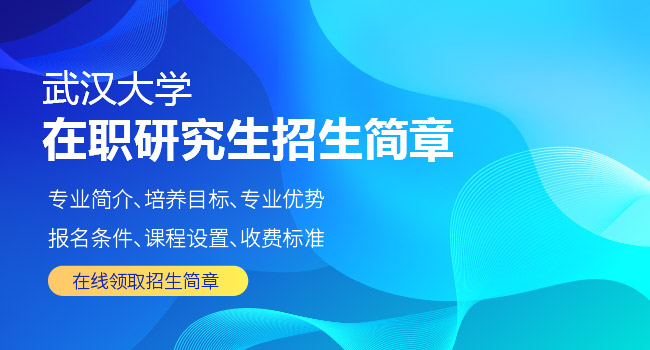 武汉大学
在职研究生招生简章

专业简介、培养目标、专业优势
报名条件、课程设置、收费标准

在线领取招生简章